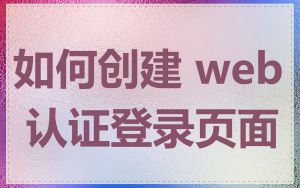 如何创建 web 认证登录页面